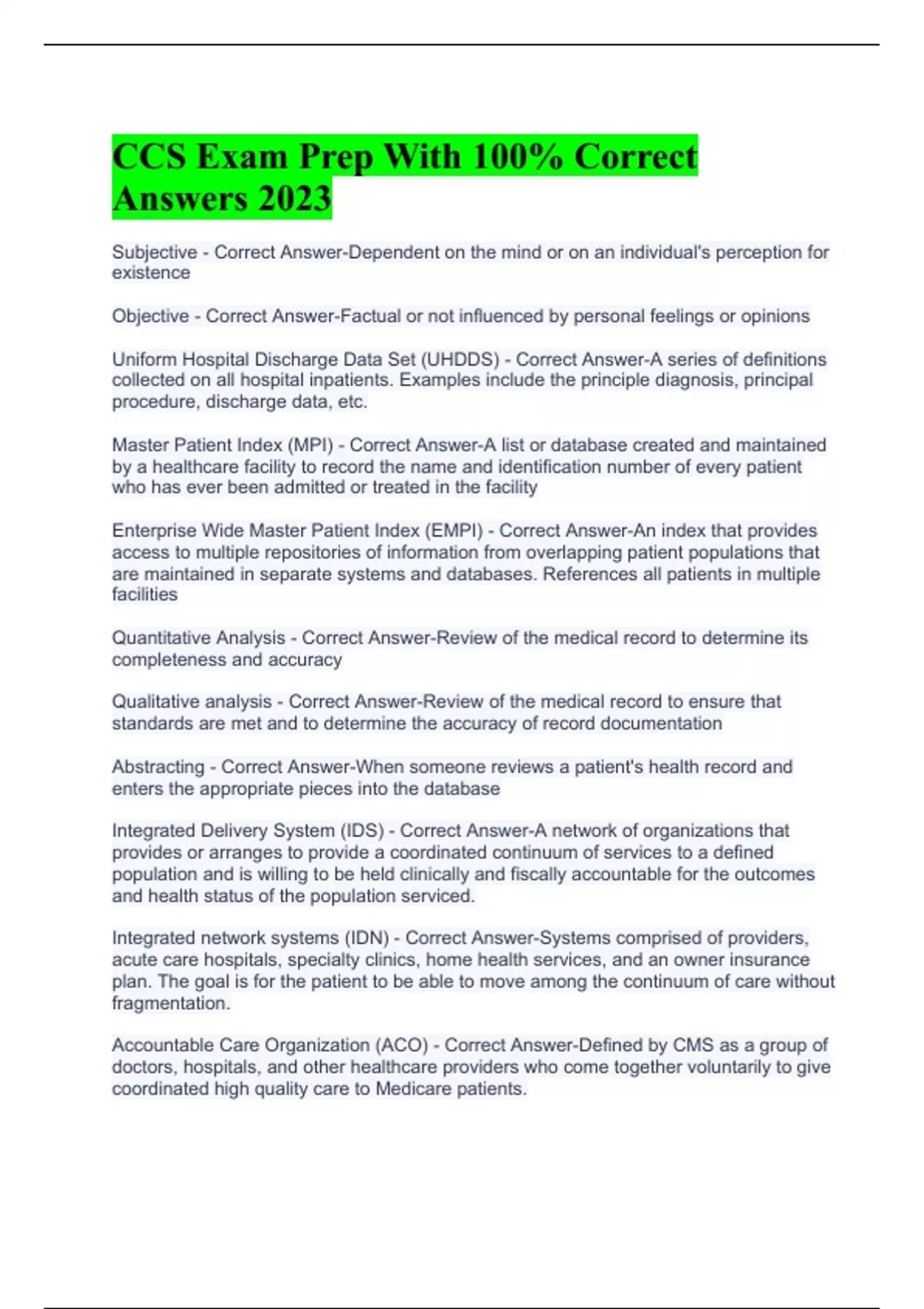 CCS Exam Prep With 100% Correct Answers 2023

Subjective - Correct Answer-Dependent on the mind or on an individual's perception for existence

Objective - Correct Answer-Factual or not influenced by personal feelings or opinions

Uniform Hospital Discharge Data Set (UHDDS) - Correct Answer-A series of definitions collected on all hospital inpatients. Examples include the principle diagnosis, principal procedure, discharge data, etc.

Master Patient Index (MPI) - Correct Answer-A list or database created and maintained by a healthcare facility to record the name and identification number of every patient who has ever been admitted or treated in the facility

Enterprise Wide Master Patient Index (EMPI) - Correct Answer-An index that provides access to multiple repositories of information from overlapping patient populations that are maintained in separate systems and databases. References all patients in multiple facilities

Quantitative Analysis - Correct Answer-Review of the medical record to determine its completeness and accuracy

Qualitative analysis - Correct Answer-Review of the medical record to ensure that standards are met and to determine the accuracy of record documentation

Abstracting - Correct Answer-When someone reviews a patient's health record and enters the appropriate pieces into the database

Integrated Delivery System (IDS) - Correct Answer-A network of organizations that provides or arranges to provide a coordinated continuum of services to a defined population and is willing to be held clinically and fiscally accountable for the outcomes and health status of the population serviced.

Integrated network systems (IDN) - Correct Answer-Systems comprised of providers, acute care hospitals, specialty clinics, home health services, and an owner insurance plan. The goal is for the patient to be able to move among the continuum of care without fragmentation.

Accountable Care Organization (ACO) - Correct Answer-Defined by CMS as a group of doctors, hospitals, and other healthcare providers who come together voluntarily to give coordinated high quality care to Medicare patients.